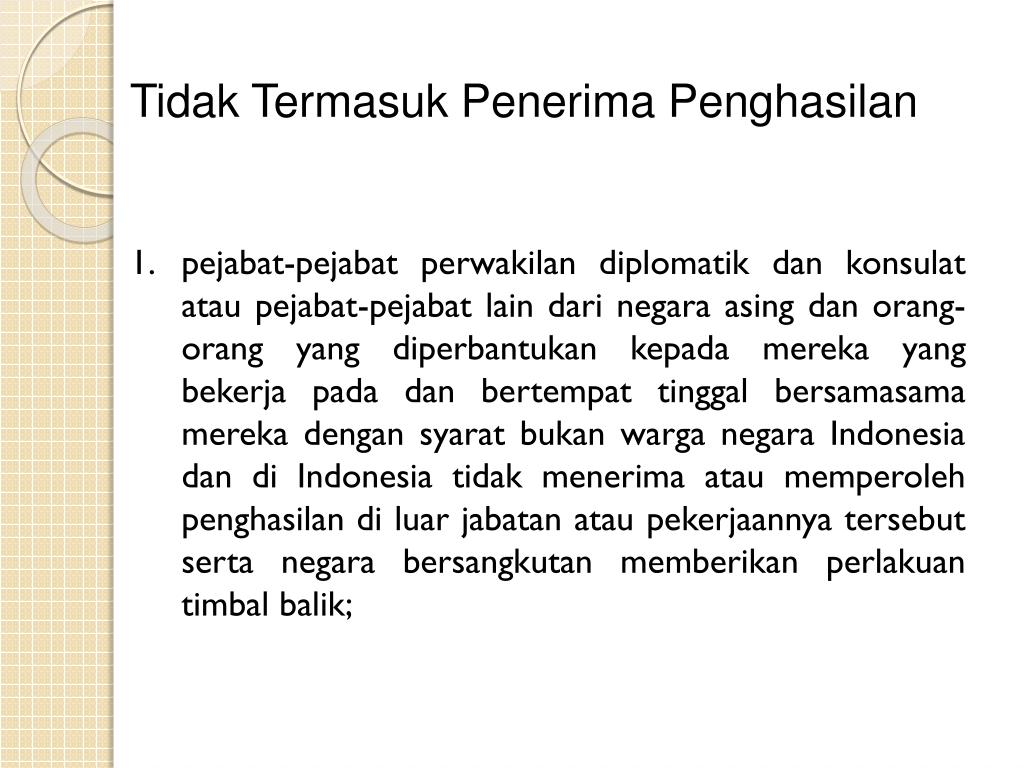 Tidak Termasuk Penerima Penghasilan

1. pejabat-pejabat perwakilan diplomatik dan konsulat atau pejabat-pejabat lain dari negara asing dan orang-orang yang diperbantukan kepada mereka yang bekerja pada dan bertempat tinggal bersamasama mereka dengan syarat bukan warga negara Indonesia dan di Indonesia tidak menerima atau memperoleh penghasilan di luar jabatan atau pekerjaannya tersebut serta negara bersangkutan memberikan perlakuan timbal balik;